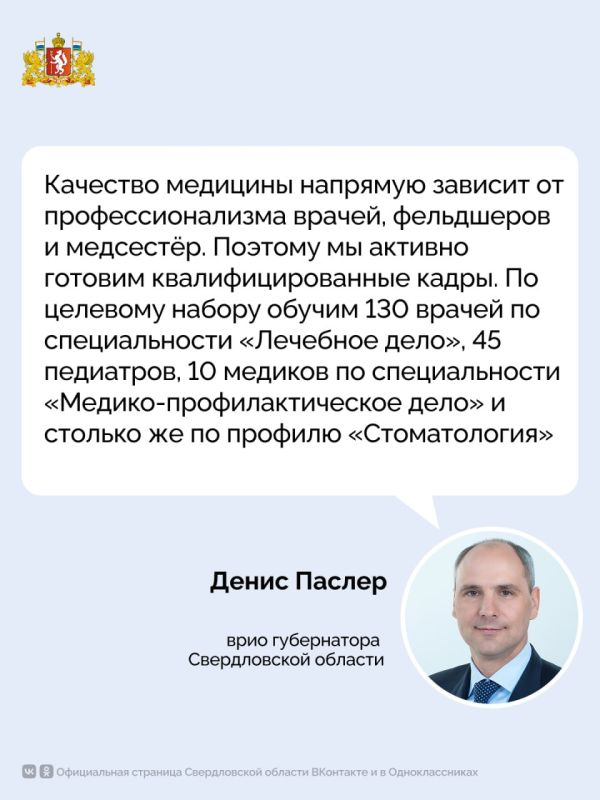 Качество медицины напрямую зависит от профессионализма врачей, фельдшеров и медсестёр. Поэтому мы активно готовим квалифицированные кадры. По целевому набору обучим 130 врачей по специальности «Лечебное дело», 45 педиатров, 10 медиков по специальности «Медико-профилактическое дело» и столько же по профилю «Стоматология»

Денис Паслер

врио губернатора Свердловской области

Официальная страница Свердловской области ВКонтакте и в Одноклассниках